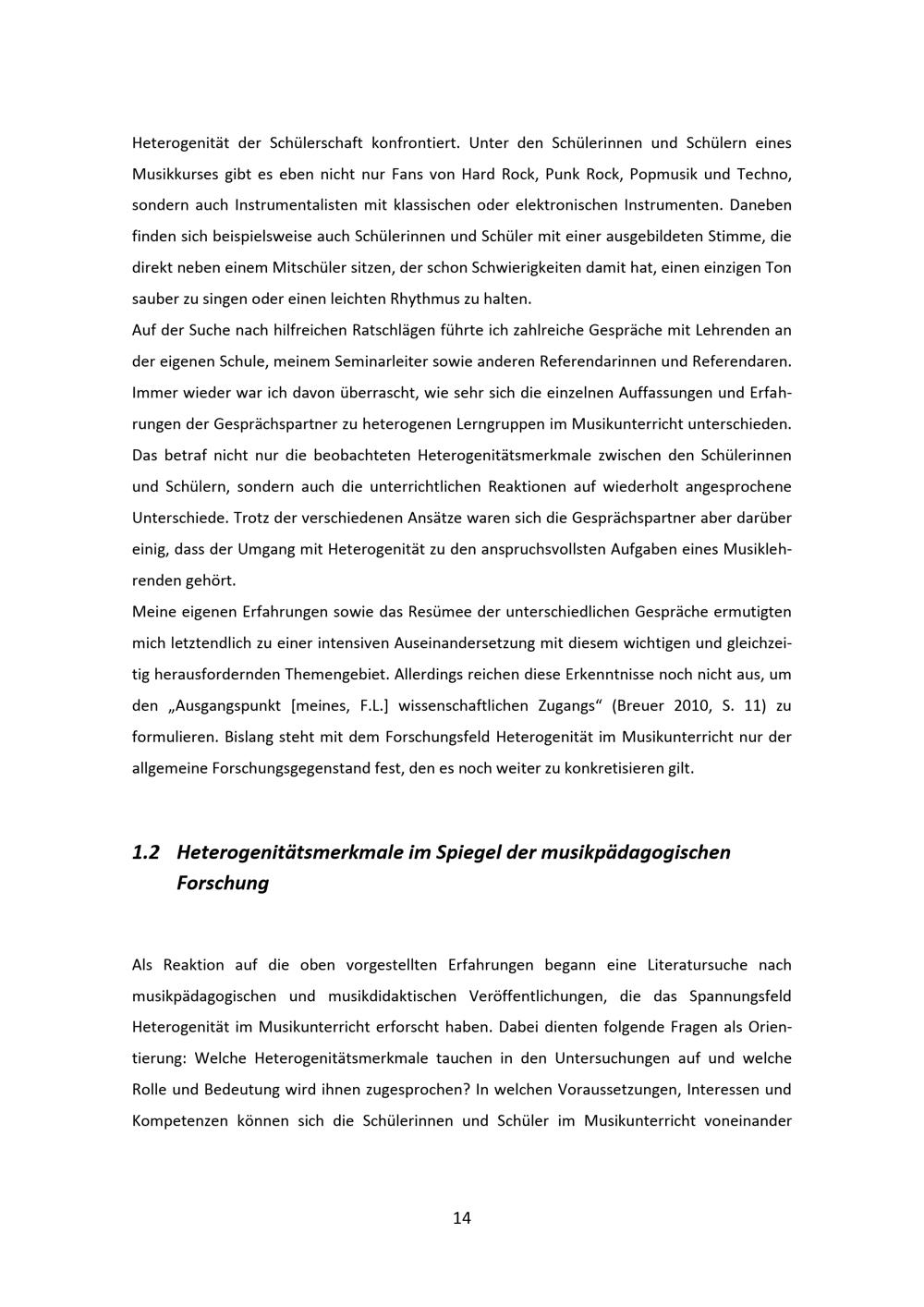 Heterogenität der Schülerschaft konfrontiert. Unter den Schülerinnen und Schülern eines Musikkurses gibt es eben nicht nur Fans von Hard Rock, Punk Rock, Popmusik und Techno, sondern auch Instrumentalisten mit klassischen oder elektronischen Instrumenten. Daneben finden sich beispielsweise auch Schülerinnen und Schüler mit einer ausgebildeten Stimme, die direkt neben einem Mitschüler sitzen, der schon Schwierigkeiten damit hat, einen einzigen Ton sauber zu singen oder einen leichten Rhythmus zu halten.

Auf der Suche nach hilfreichen Ratschlägen führte ich zahlreiche Gespräche mit Lehrenden an der eigenen Schule, meinem Seminarleiter sowie anderen Referendarinnen und Referendaren. Immer wieder war ich davon überrascht, wie sehr sich die einzelnen Auffassungen und Erfahrungen der Gesprächspartner zu heterogenen Lerngruppen im Musikunterricht unterschieden. Das betraf nicht nur die beobachteten Heterogenitätsmerkmale zwischen den Schülerinnen und Schülern, sondern auch die unterrichtlichen Reaktionen auf wiederholt angesprochene Unterschiede. Trotz der verschiedenen Ansätze waren sich die Gesprächspartner aber darüber einig, dass der Umgang mit Heterogenität zu den anspruchsvollsten Aufgaben eines Musiklehrenden gehört.

Meine eigenen Erfahrungen sowie das Resümee der unterschiedlichen Gespräche ermutigten mich letztendlich zu einer intensiven Auseinandersetzung mit diesem wichtigen und gleichzeitig herausfordernden Themengebiet. Allerdings reichen diese Erkenntnisse noch nicht aus, um den „Ausgangspunkt [meines, F.L.] wissenschaftlichen Zugangs“ (Breuer 2010, S. 11) zu formulieren. Bislang steht mit dem Forschungsfeld Heterogenität im Musikunterricht nur der allgemeine Forschungsgegenstand fest, den es noch weiter zu konkretisieren gilt.

1.2 Heterogenitätsmerkmale im Spiegel der musikpädagogischen Forschung

Als Reaktion auf die oben vorgestellten Erfahrungen begann eine Literatursuche nach musikpädagogischen und musikdidaktischen Veröffentlichungen, die das Spannungsfeld Heterogenität im Musikunterricht erforscht haben. Dabei dienten folgende Fragen als Orientierung: Welche Heterogenitätsmerkmale tauchen in den Untersuchungen auf und welche Rolle und Bedeutung wird ihnen zugesprochen? In welchen Voraussetzungen, Interessen und Kompetenzen können sich die Schülerinnen und Schüler im Musikunterricht voneinander

14